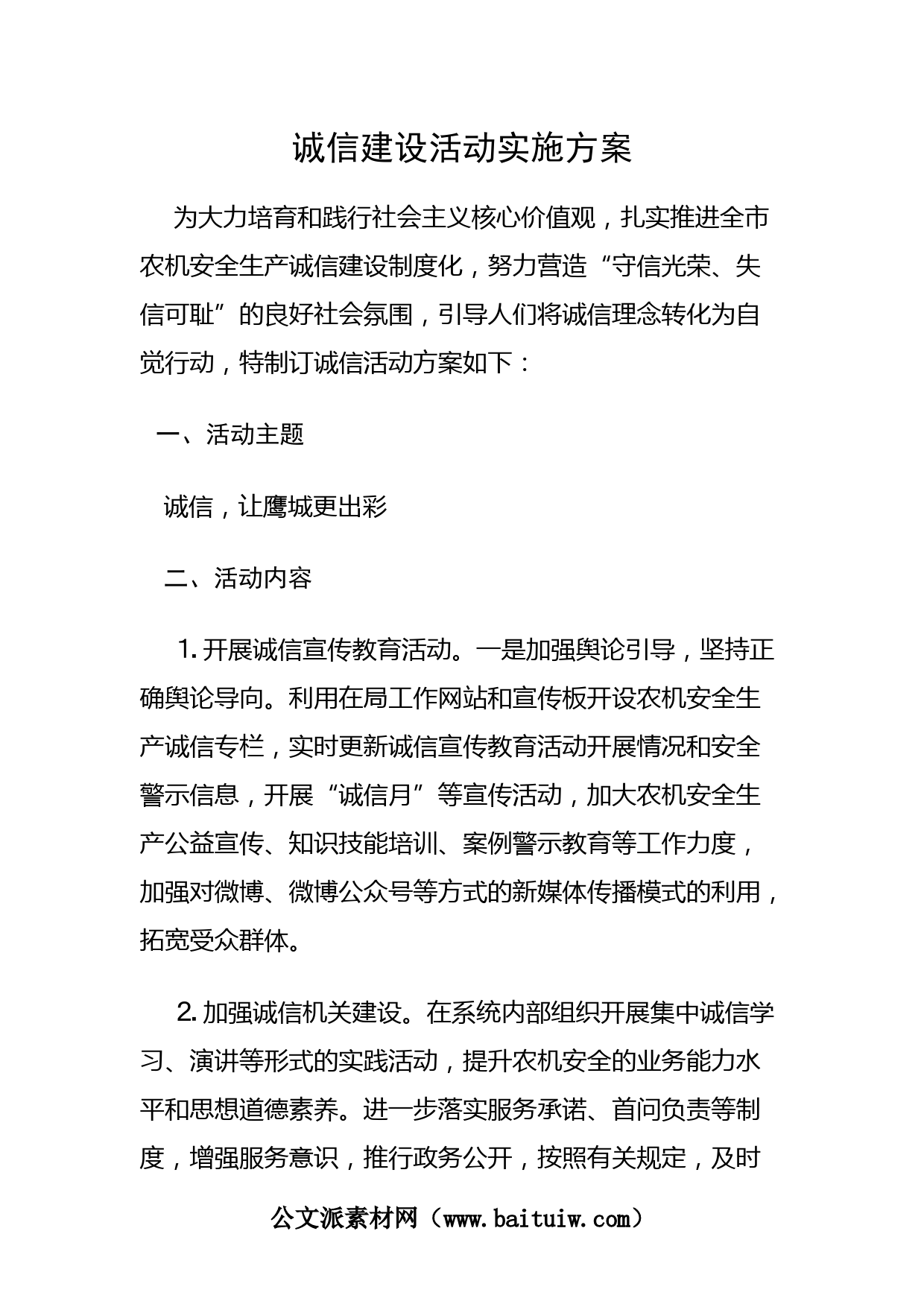 诚信建设活动实施方案

为大力培育和践行社会主义核心价值观，扎实推进全市农机安全生产诚信建设制度化，努力营造“守信光荣、失信可耻”的良好社会氛围，引导人们将诚信理念转化为自觉行动，特制订诚信活动方案如下：

一、活动主题

诚信，让鹰城更出彩

二、活动内容

1. 开展诚信宣传教育活动。一是加强舆论引导，坚持正确舆论导向。利用在局工作网站和宣传板开设农机安全生产诚信专栏，实时更新诚信宣传教育活动开展情况和安全警示信息，开展“诚信月”等宣传活动，加大农机安全生产公益宣传、知识技能培训、案例警示教育等工作力度，加强对微博、微博公众号等方式的新媒体传播模式的利用，拓宽受众群体。

2. 加强诚信机关建设。在系统内部组织开展集中诚信学习、演讲等形式的实践活动，提升农机安全的业务能力水平和思想道德素养。进一步落实服务承诺、首问负责等制度，增强服务意识，推行政务公开，按照有关规定，及时

公文派素材网（www.baituiw.com）